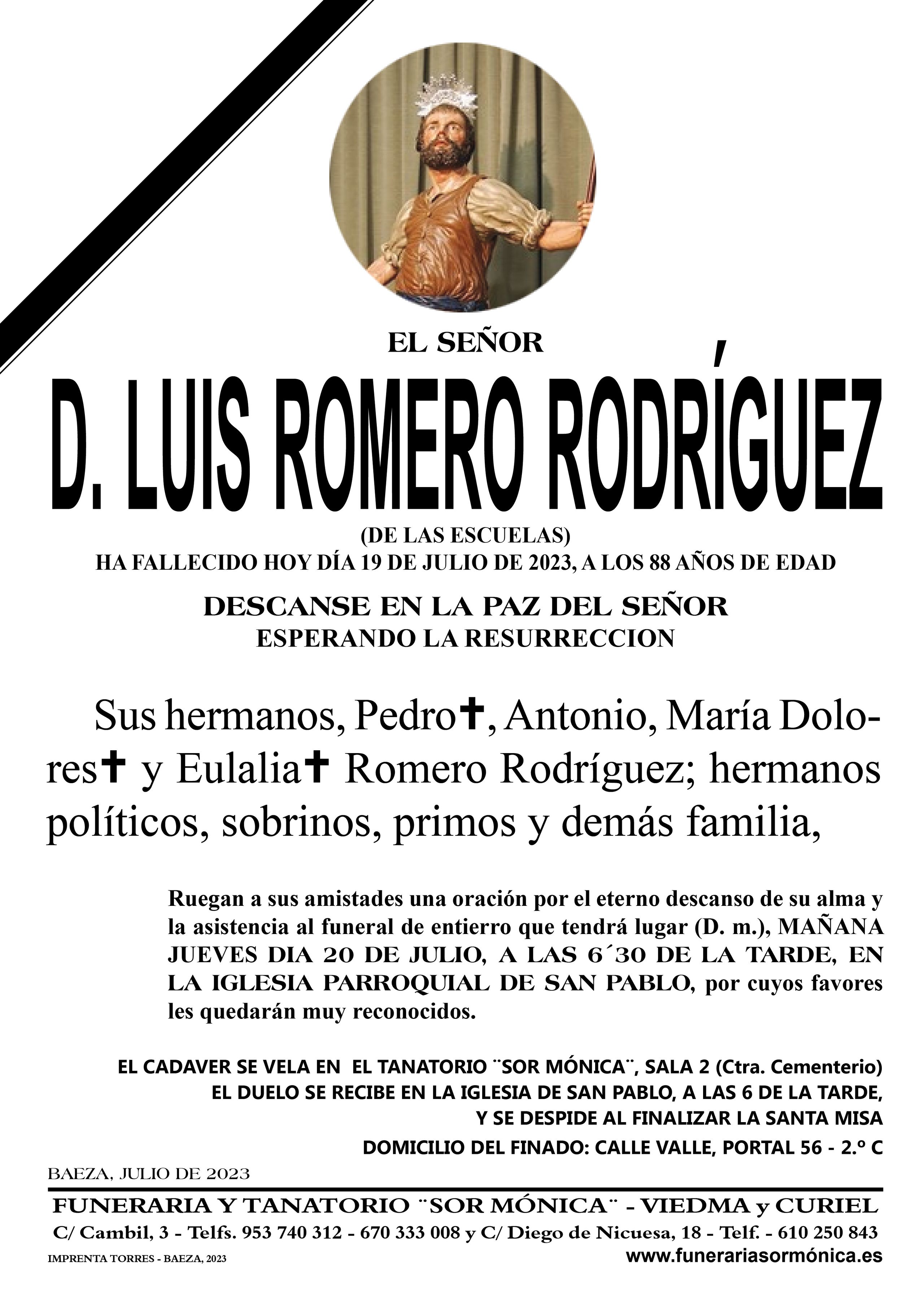 EL SEÑOR

D. LUIS ROMERO RODRÍGUEZ

(DE LAS ESCUELAS)
HA FALLECIDO HOY DÍA 19 DE JULIO DE 2023, A LOS 88 AÑOS DE EDAD

DESCANSE EN LA PAZ DEL SEÑOR
ESPERANDO LA RESURRECCION

Sus hermanos, Pedro✝, Antonio, María Dolores✝ y Eulalia✝ Romero Rodríguez; hermanos políticos, sobrinos, primos y demás familia,

Ruegan a sus amistades una oración por el eterno descanso de su alma y la asistencia al funeral de entierro que tendrá lugar (D. m.), MAÑANA JUEVES DIA 20 DE JULIO, A LAS 6´30 DE LA TARDE, EN LA IGLESIA PARROQUIAL DE SAN PABLO, por cuyos favores les quedarán muy reconocidos.

EL CADAVER SE VELA EN EL TANATORIO ¨SOR MÓNICA¨, SALA 2 (Ctra. Cementerio)
EL DUELO SE RECIBE EN LA IGLESIA DE SAN PABLO, A LAS 6 DE LA TARDE,
Y SE DESPIDE AL FINALIZAR LA SANTA MISA
DOMICILIO DEL FINADO: CALLE VALLE, PORTAL 56 - 2.º C

BAEZA, JULIO DE 2023

FUNERARIA Y TANATORIO ¨SOR MÓNICA¨ - VIEDMA y CURIEL
C/ Cambil, 3 - Telfs. 953 740 312 - 670 333 008 y C/ Diego de Nicuesa, 18 - Telf. - 610 250 843
IMPRENTA TORRES - BAEZA, 2023
www.funerariasormónica.es